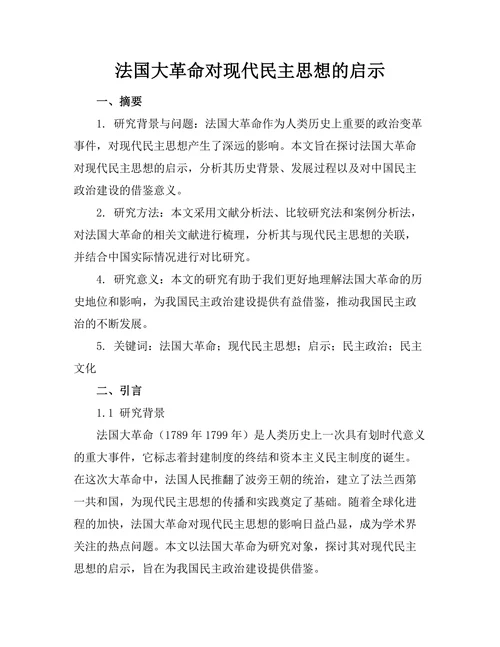 法国大革命对现代民主思想的启示

一、摘要

1. 研究背景与问题：法国大革命作为人类历史上重要的政治变革事件，对现代民主思想产生了深远的影响。本文旨在探讨法国大革命对现代民主思想的启示，分析其历史背景、发展过程以及对中国民主政治建设的借鉴意义。

2. 研究方法：本文采用文献分析法、比较研究法和案例分析法，对法国大革命的相关文献进行梳理，分析其与现代民主思想的关联，并结合中国实际情况进行对比研究。

4. 研究意义：本文的研究有助于我们更好地理解法国大革命的历史地位和影响，为我国民主政治建设提供有益借鉴，推动我国民主政治的不断发展。

5. 关键词：法国大革命；现代民主思想；启示；民主政治；民主文化

二、引言

1.1 研究背景

法国大革命（1789 年 1799 年）是人类历史上一次具有划时代意义的重大事件，它标志着封建制度的终结和资本主义民主制度的诞生。在这次大革命中，法国人民推翻了波旁王朝的统治，建立了法兰西第一共和国，为现代民主思想的传播和实践奠定了基础。随着全球化进程的加快，法国大革命对现代民主思想的影响日益凸显，成为学术界关注的热点问题。本文以法国大革命为研究对象，探讨其对现代民主思想的启示，旨在为我国民主政治建设提供借鉴。